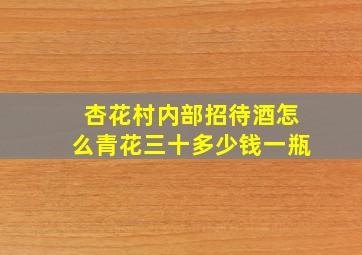 杏花村内部招待酒怎么青花三十多少钱一瓶